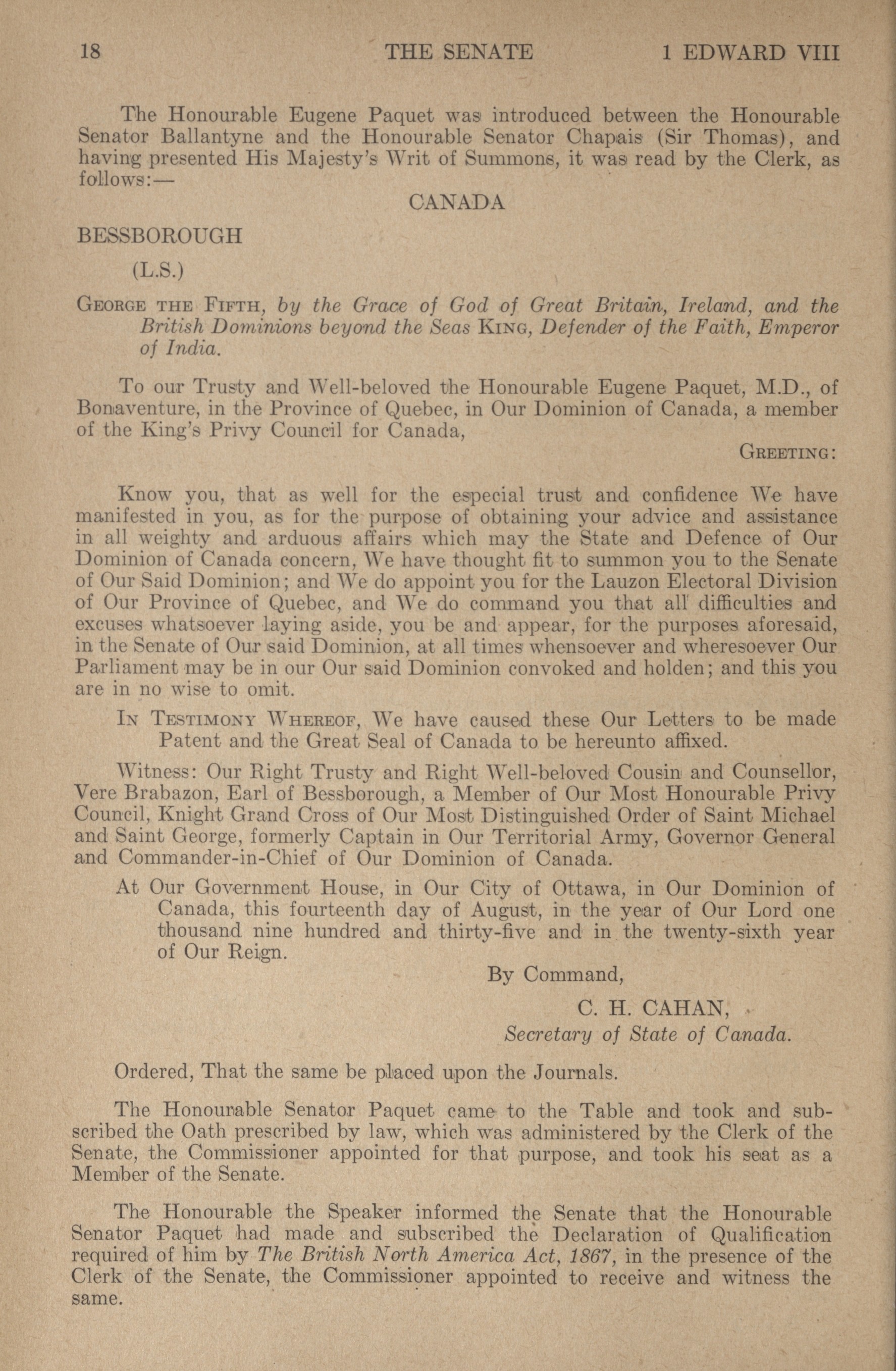 18 THE SENATE 1 EDWARD VIII

The Honourable Eugene Paquet was introduced between the Honourable Senator Ballantyne and the Honourable Senator Chapais (Sir Thomas), and having presented His Majesty's Writ of Summons, it was read by the Clerk, as follows:—

CANADA

BESSBOROUGH

(L.S.)

George the Fifth, by the Grace of God of Great Britain, Ireland, and the British Dominions beyond the Seas King, Defender of the Faith, Emperor of India.

To our Trusty and Well-beloved the Honourable Eugene Paquet, M.D., of Bonaventure, in the Province of Quebec, in Our Dominion of Canada, a member of the King's Privy Council for Canada,

Greeting:

Know you, that as well for the especial trust and confidence We have manifested in you, as for the purpose of obtaining your advice and assistance in all weighty and arduous affairs which may the State and Defence of Our Dominion of Canada concern, We have thought fit to summon you to the Senate of Our Said Dominion; and We do appoint you for the Lauzon Electoral Division of Our Province of Quebec, and We do command you that all difficulties and excuses whatsoever laying aside, you be and appear, for the purposes aforesaid, in the Senate of Our said Dominion, at all times whensoever and wheresoever Our Parliament may be in our Our said Dominion convoked and holden; and this you are in no wise to omit.

In Testimony Whereof, We have caused these Our Letters to be made Patent and the Great Seal of Canada to be hereunto affixed.

Witness: Our Right Trusty and Right Well-beloved Cousin and Counsellor, Vere Brabazon, Earl of Bessborough, a Member of Our Most Honourable Privy Council, Knight Grand Cross of Our Most Distinguished Order of Saint Michael and Saint George, formerly Captain in Our Territorial Army, Governor General and Commander-in-Chief of Our Dominion of Canada.

At Our Government House, in Our City of Ottawa, in Our Dominion of Canada, this fourteenth day of August, in the year of Our Lord one thousand nine hundred and thirty-five and in the twenty-sixth year of Our Reign.

By Command,

C. H. CAHAN,
Secretary of State of Canada.

Ordered, That the same be placed upon the Journals.

The Honourable Senator Paquet came to the Table and took and subscribed the Oath prescribed by law, which was administered by the Clerk of the Senate, the Commissioner appointed for that purpose, and took his seat as a Member of the Senate.

The Honourable the Speaker informed the Senate that the Honourable Senator Paquet had made and subscribed the Declaration of Qualification required of him by The British North America Act, 1867, in the presence of the Clerk of the Senate, the Commissioner appointed to receive and witness the same.